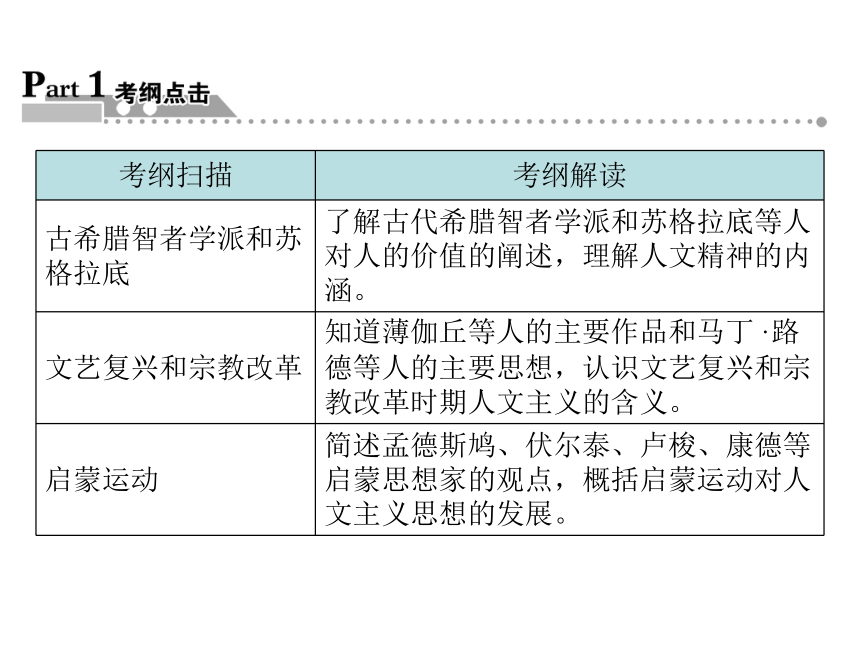 Part 1 考纲点击

| 考纲扫描 | 考纲解读 |
|---|---|
| 古希腊智者学派和苏格拉底 | 了解古代希腊智者学派和苏格拉底等人对人的价值的阐述，理解人文精神的内涵。 |
| 文艺复兴和宗教改革 | 知道薄伽丘等人的主要作品和马丁·路德等人的主要思想，认识文艺复兴和宗教改革时期人文主义的含义。 |
| 启蒙运动 | 简述孟德斯鸠、伏尔泰、卢梭、康德等启蒙思想家的观点，概括启蒙运动对人文主义思想的发展。 |